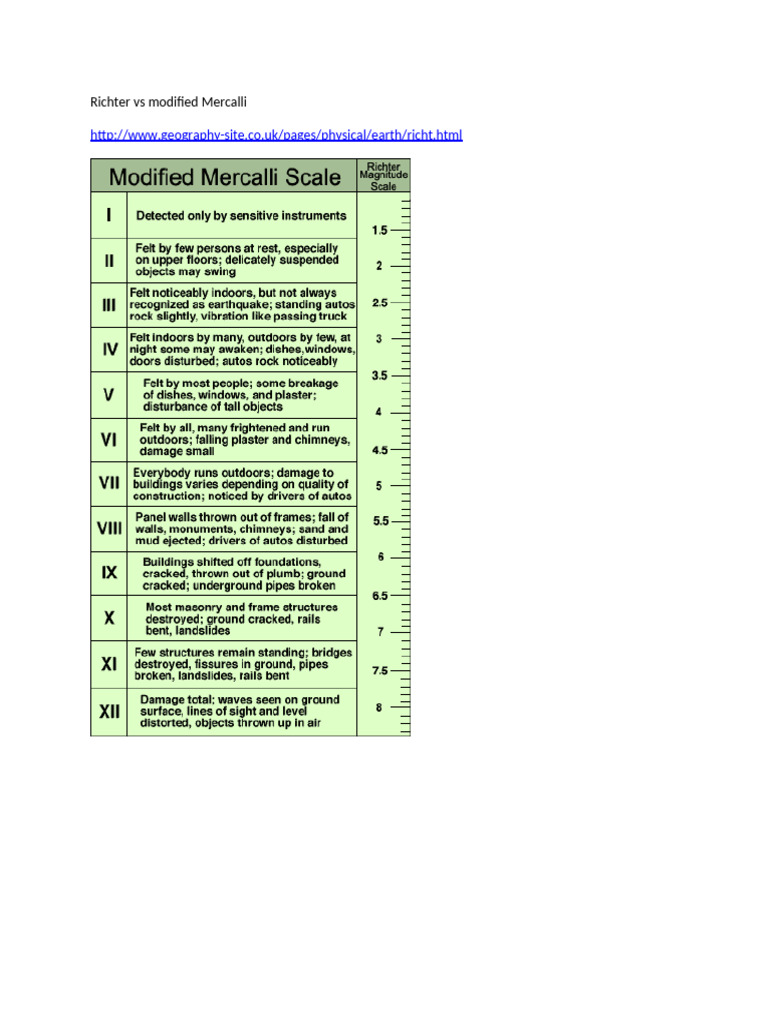 Richter vs modified Mercalli

http://www.geography-site.co.uk/pages/physical/earth/richt.html

| Modified Mercalli Scale | | Richter Magnitude Scale |
|---|---|---|
| I | Detected only by sensitive instruments | 1.5 |
| II | Felt by few persons at rest, especially on upper floors; delicately suspended objects may swing | 2 |
| III | Felt noticeably indoors, but not always recognized as earthquake; standing autos rock slightly, vibration like passing truck | 2.5 |
| IV | Felt indoors by many, outdoors by few, at night some may awaken; dishes,windows, doors disturbed; autos rock noticeably | 3 |
| V | Felt by most people; some breakage of dishes, windows, and plaster; disturbance of tall objects | 3.5 4 |
| VI | Felt by all, many frightened and run outdoors; falling plaster and chimneys, damage small | 4.5 |
| VII | Everybody runs outdoors; damage to buildings varies depending on quality of construction; noticed by drivers of autos | 5 |
| VIII | Panel walls thrown out of frames; fall of walls, monuments, chimneys; sand and mud ejected; drivers of autos disturbed | 5.5 |
| IX | Buildings shifted off foundations, cracked, thrown out of plumb; ground cracked; underground pipes broken | 6 |
| X | Most masonry and frame structures destroyed; ground cracked, rails bent, landslides | 6.5 7 |
| XI | Few structures remain standing; bridges destroyed, fissures in ground, pipes broken, landslides, rails bent | 7.5 |
| XII | Damage total; waves seen on ground surface, lines of sight and level distorted, objects thrown up in air | 8 |